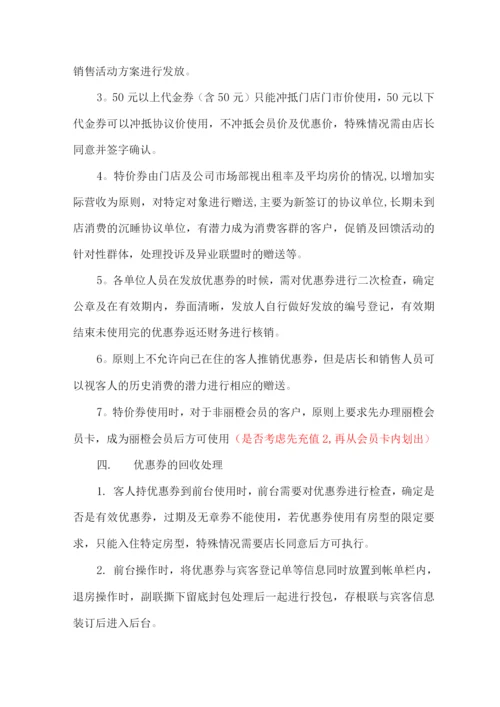 销售活动方案进行发放。

3。50 元以上代金券（含 50 元）只能冲抵门店门市价使用，50 元以下代金券可以冲抵协议价使用，不冲抵会员价及优惠价，特殊情况需由店长同意并签字确认。

4。特价券由门店及公司市场部视出租率及平均房价的情况，以增加实际营收为原则，对特定对象进行赠送，主要为新签订的协议单位，长期未到店消费的沉睡协议单位，有潜力成为消费客群的客户，促销及回馈活动的针对性群体，处理投诉及异业联盟时的赠送等。

5。各单位人员在发放优惠券的时候，需对优惠券进行二次检查，确定公章及在有效期内，券面清晰，发放人自行做好发放的编号登记，有效期结束未使用完的优惠券返还财务进行核销。

6。原则上不允许向已在住的客人推销优惠券，但是店长和销售人员可以视客人的历史消费的潜力进行相应的赠送。

7。特价券使用时，对于非丽橙会员的客户，原则上要求先办理丽橙会员卡，成为丽橙会员后方可使用（是否考虑先充值 2，再从会员卡内划出）

四.　　优惠券的回收处理

1. 客人持优惠券到前台使用时，前台需要对优惠券进行检查，确定是否是有效优惠券，过期及无章券不能使用，若优惠券使用有房型的限定要求，只能入住特定房型，特殊情况需要店长同意后方可执行。

2. 前台操作时，将优惠券与宾客登记单等信息同时放置到帐单栏内，退房操作时，副联撕下留底封包处理后一起进行投包，存根联与宾客信息装订后进入后台。